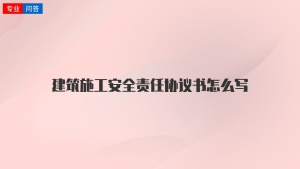 专业 问答

建筑施工安全责任协议书怎么写